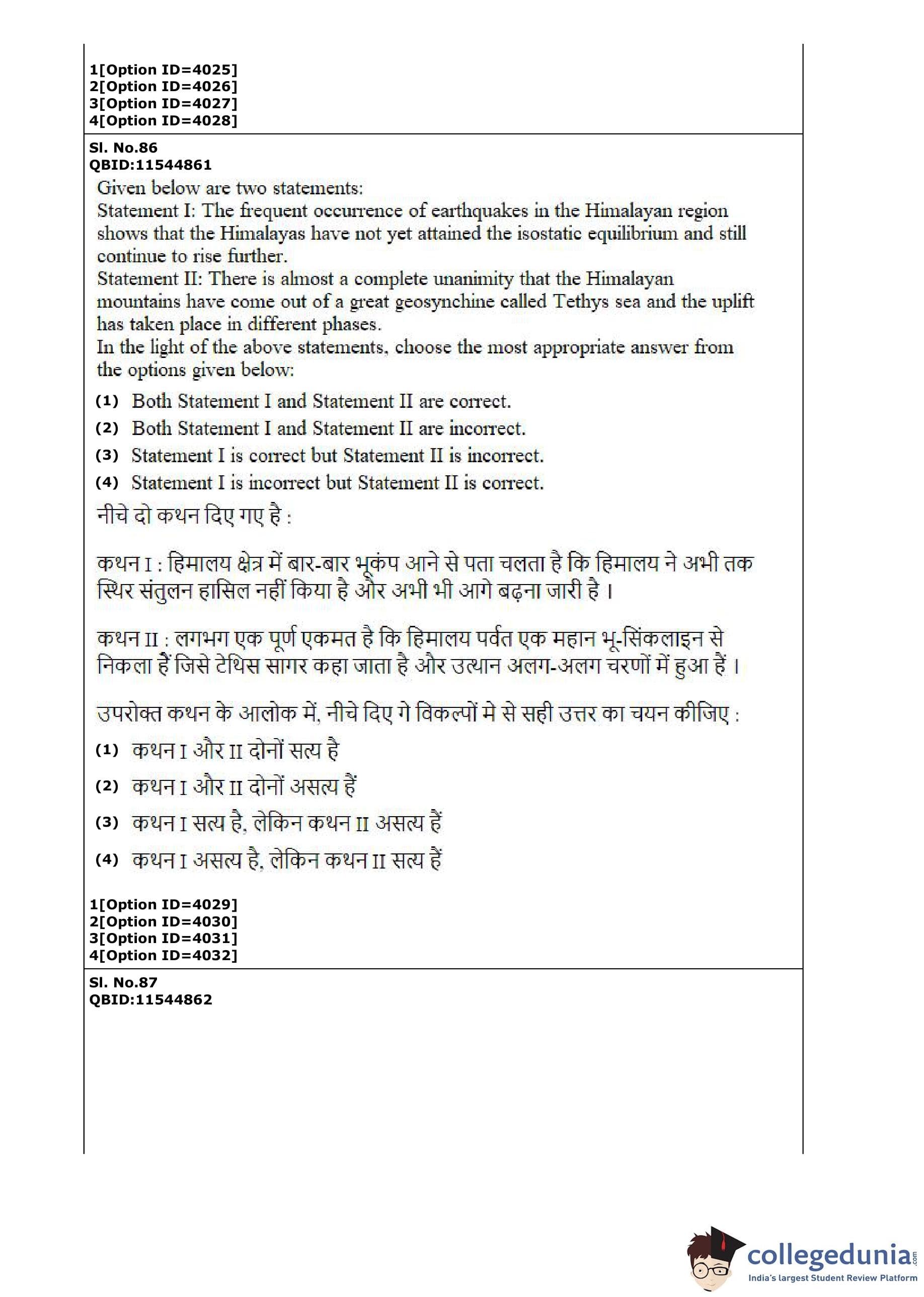 1[Option ID=4025]
2[Option ID=4026]
3[Option ID=4027]
4[Option ID=4028]

Sl. No.86
QBID:11544861

Given below are two statements:
Statement I: The frequent occurrence of earthquakes in the Himalayan region shows that the Himalayas have not yet attained the isostatic equilibrium and still continue to rise further.
Statement II: There is almost a complete unanimity that the Himalayan mountains have come out of a great geosynchine called Tethys sea and the uplift has taken place in different phases.
In the light of the above statements, choose the most appropriate answer from the options given below:

(1) Both Statement I and Statement II are correct.
(2) Both Statement I and Statement II are incorrect.
(3) Statement I is correct but Statement II is incorrect.
(4) Statement I is incorrect but Statement II is correct.

नीचे दो कथन दिए गए है :

कथन I : हिमालय क्षेत्र में बार-बार भूकंप आने से पता चलता है कि हिमालय ने अभी तक स्थिर संतुलन हासिल नहीं किया है और अभी भी आगे बढ़ना जारी है ।

कथन II : लगभग एक पूर्ण एकमत है कि हिमालय पर्वत एक महान भू-सिंकलाइन से निकला हैं जिसे टेथिस सागर कहा जाता है और उत्थान अलग-अलग चरणों में हुआ हैं ।

उपरोक्त कथन के आलोक में, नीचे दिए गे विकल्पों मे से सही उत्तर का चयन कीजिए :

(1) कथन I और II दोनों सत्य है
(2) कथन I और II दोनों असत्य हैं
(3) कथन I सत्य है, लेकिन कथन II असत्य हैं
(4) कथन I असत्य है, लेकिन कथन II सत्य हैं

1[Option ID=4029]
2[Option ID=4030]
3[Option ID=4031]
4[Option ID=4032]

Sl. No.87
QBID:11544862

collegedunia.com
India's largest Student Review Platform